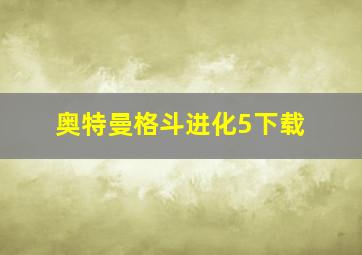 奥特曼格斗进化5下载